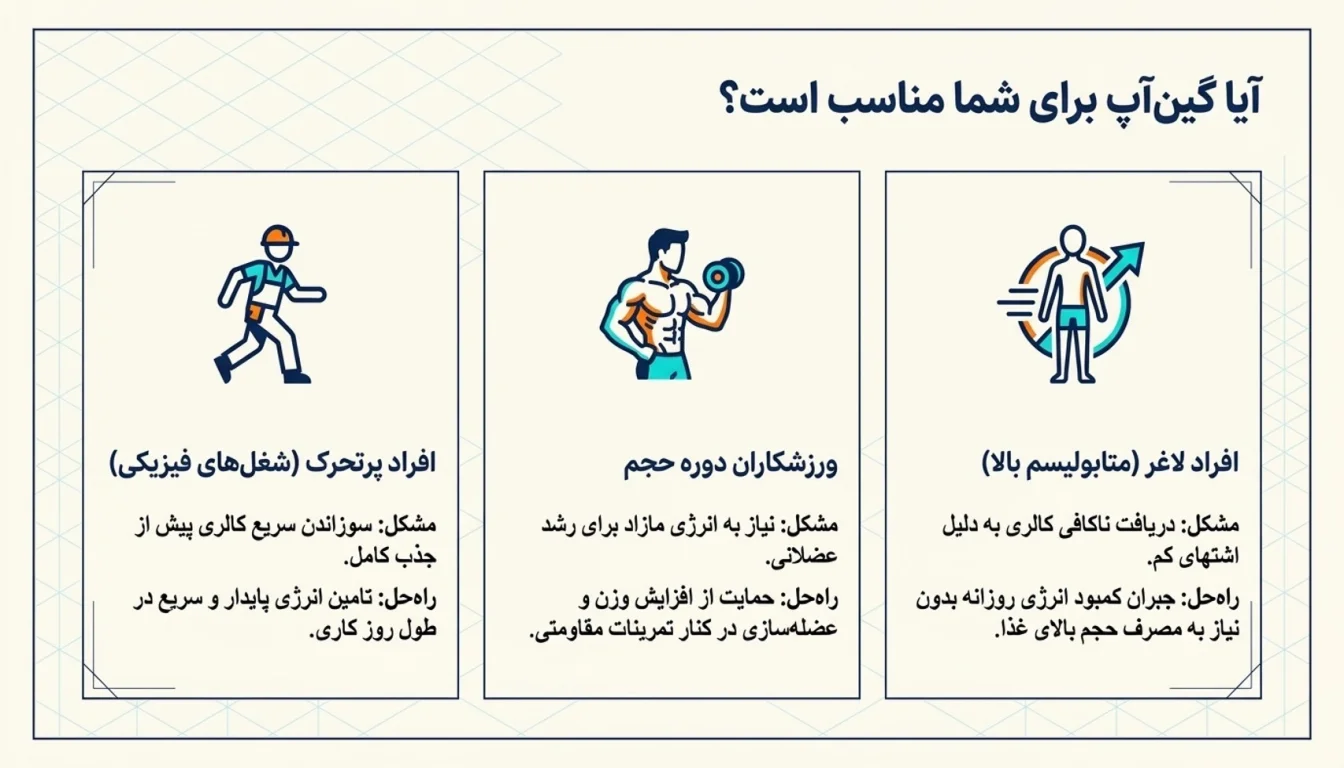 آیا گین‌آپ برای شما مناسب است؟

افراد لاغر (متابولیسم بالا)

مشکل: دریافت ناکافی کالری به دلیل اشتهای کم.

راه‌حل: جبران کمبود انرژی روزانه بدون نیاز به مصرف حجم بالای غذا.

ورزشکاران دوره حجم

مشکل: نیاز به انرژی مازاد برای رشد عضلانی.

راه‌حل: حمایت از افزایش وزن و عضله‌سازی در کنار تمرینات مقاومتی.

افراد پرتحرک (شغل‌های فیزیکی)

مشکل: سوزاندن سریع کالری پیش از جذب کامل.

راه‌حل: تامین انرژی پایدار و سریع در طول روز کاری.